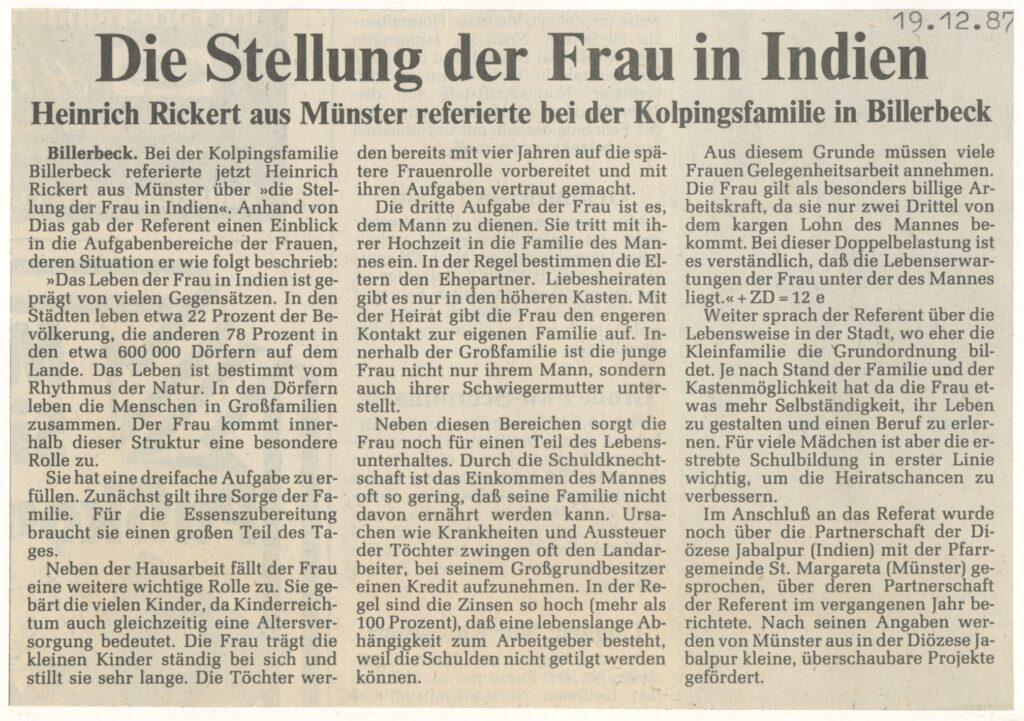 19.12.87

Die Stellung der Frau in Indien

Heinrich Rickert aus Münster referierte bei der Kolpingsfamilie in Billerbeck

Billerbeck. Bei der Kolpingsfamilie Billerbeck referierte jetzt Heinrich Rickert aus Münster über »die Stellung der Frau in Indien«. Anhand von Dias gab der Referent einen Einblick in die Aufgabenbereiche der Frauen, deren Situation er wie folgt beschrieb:

»Das Leben der Frau in Indien ist geprägt von vielen Gegensätzen. In den Städten leben etwa 22 Prozent der Bevölkerung, die anderen 78 Prozent in den etwa 600 000 Dörfern auf dem Lande. Das Leben ist bestimmt vom Rhythmus der Natur. In den Dörfern leben die Menschen in Großfamilien zusammen. Der Frau kommt innerhalb dieser Struktur eine besondere Rolle zu.

Sie hat eine dreifache Aufgabe zu erfüllen. Zunächst gilt ihre Sorge der Familie. Für die Essenszubereitung braucht sie einen großen Teil des Tages.

Neben der Hausarbeit fällt der Frau eine weitere wichtige Rolle zu. Sie gebärt die vielen Kinder, da Kinderreichtum auch gleichzeitig eine Altersversorgung bedeutet. Die Frau trägt die kleinen Kinder ständig bei sich und stillt sie sehr lange. Die Töchter werden bereits mit vier Jahren auf die spätere Frauenrolle vorbereitet und mit ihren Aufgaben vertraut gemacht.

Die dritte Aufgabe der Frau ist es, dem Mann zu dienen. Sie tritt mit ihrer Hochzeit in die Familie des Mannes ein. In der Regel bestimmen die Eltern den Ehepartner. Liebesheiraten gibt es nur in den höheren Kasten. Mit der Heirat gibt die Frau den engeren Kontakt zur eigenen Familie auf. Innerhalb der Großfamilie ist die junge Frau nicht nur ihrem Mann, sondern auch ihrer Schwiegermutter unterstellt.

Neben diesen Bereichen sorgt die Frau noch für einen Teil des Lebensunterhaltes. Durch die Schuldknechtschaft ist das Einkommen des Mannes oft so gering, daß seine Familie nicht davon ernährt werden kann. Ursachen wie Krankheiten und Aussteuer der Töchter zwingen oft den Landarbeiter, bei seinem Großgrundbesitzer einen Kredit aufzunehmen. In der Regel sind die Zinsen so hoch (mehr als 100 Prozent), daß eine lebenslange Abhängigkeit zum Arbeitgeber besteht, weil die Schulden nicht getilgt werden können.

Aus diesem Grunde müssen viele Frauen Gelegenheitsarbeit annehmen. Die Frau gilt als besonders billige Arbeitskraft, da sie nur zwei Drittel von dem kargen Lohn des Mannes bekommt. Bei dieser Doppelbelastung ist es verständlich, daß die Lebenserwartungen der Frau unter der des Mannes liegt.« + ZD = 12 e

Weiter sprach der Referent über die Lebensweise in der Stadt, wo eher die Kleinfamilie die Grundordnung bildet. Je nach Stand der Familie und der Kastenmöglichkeit hat da die Frau etwas mehr Selbständigkeit, ihr Leben zu gestalten und einen Beruf zu erlernen. Für viele Mädchen ist aber die erstrebte Schulbildung in erster Linie wichtig, um die Heiratschancen zu verbessern.

Im Anschluß an das Referat wurde noch über die Partnerschaft der Diözese Jabalpur (Indien) mit der Pfarrgemeinde St. Margareta (Münster) gesprochen, über deren Partnerschaft der Referent im vergangenen Jahr berichtete. Nach seinen Angaben werden von Münster aus in der Diözese Jabalpur kleine, überschaubare Projekte gefördert.